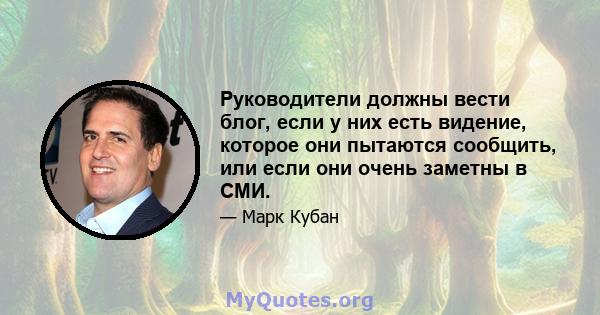 Руководители должны вести блог, если у них есть видение, которое они пытаются сообщить, или если они очень заметны в СМИ.

— Марк Кубан

MyQuotes.org